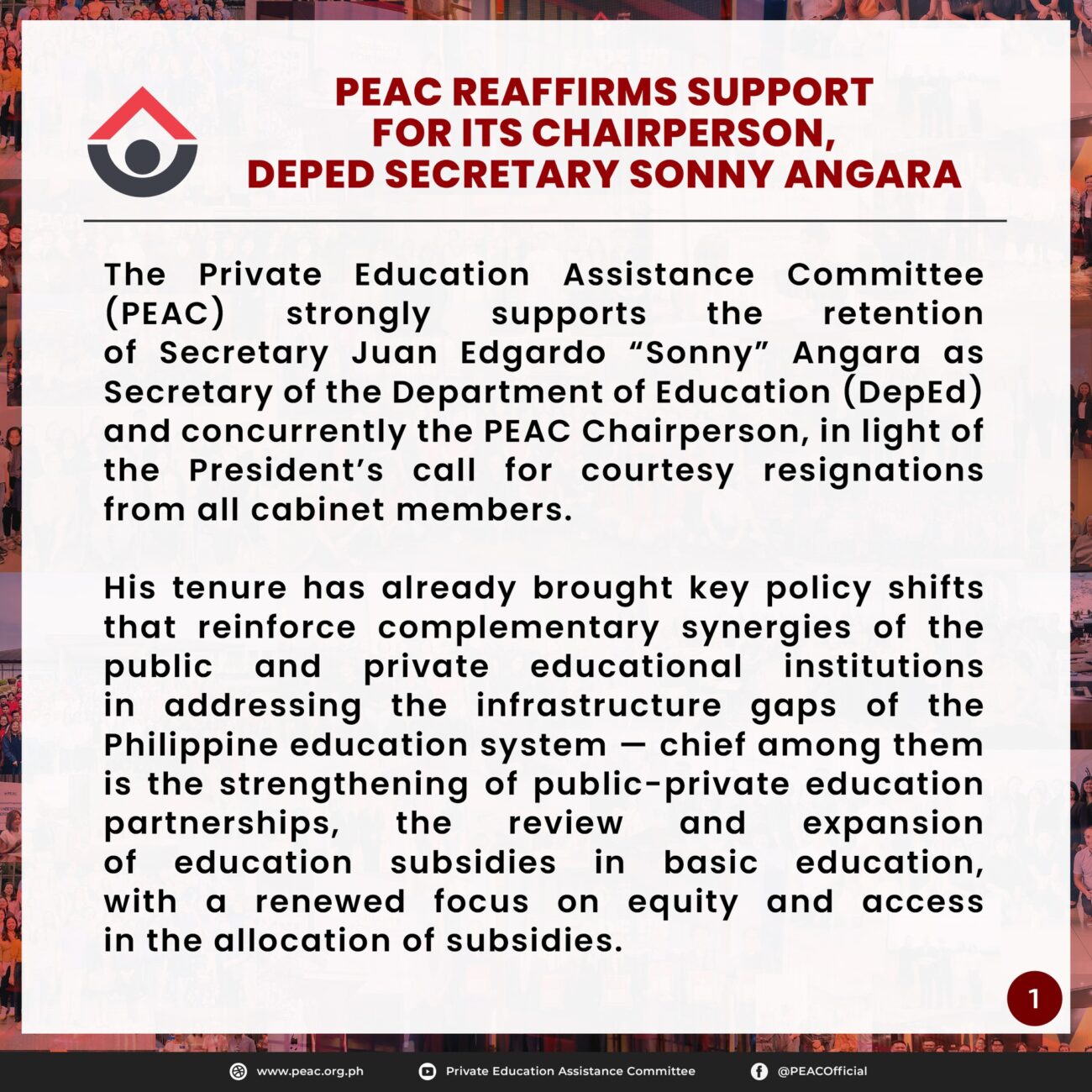 PEAC REAFFIRMS SUPPORT FOR ITS CHAIRPERSON, DEPED SECRETARY SONNY ANGARA

The Private Education Assistance Committee (PEAC) strongly supports the retention of Secretary Juan Edgardo “Sonny” Angara as Secretary of the Department of Education (DepEd) and concurrently the PEAC Chairperson, in light of the President’s call for courtesy resignations from all cabinet members.

His tenure has already brought key policy shifts that reinforce complementary synergies of the public and private educational institutions in addressing the infrastructure gaps of the Philippine education system — chief among them is the strengthening of public-private education partnerships, the review and expansion of education subsidies in basic education, with a renewed focus on equity and access in the allocation of subsidies.

1

www.peac.org.ph Private Education Assistance Committee @PEACOfficial